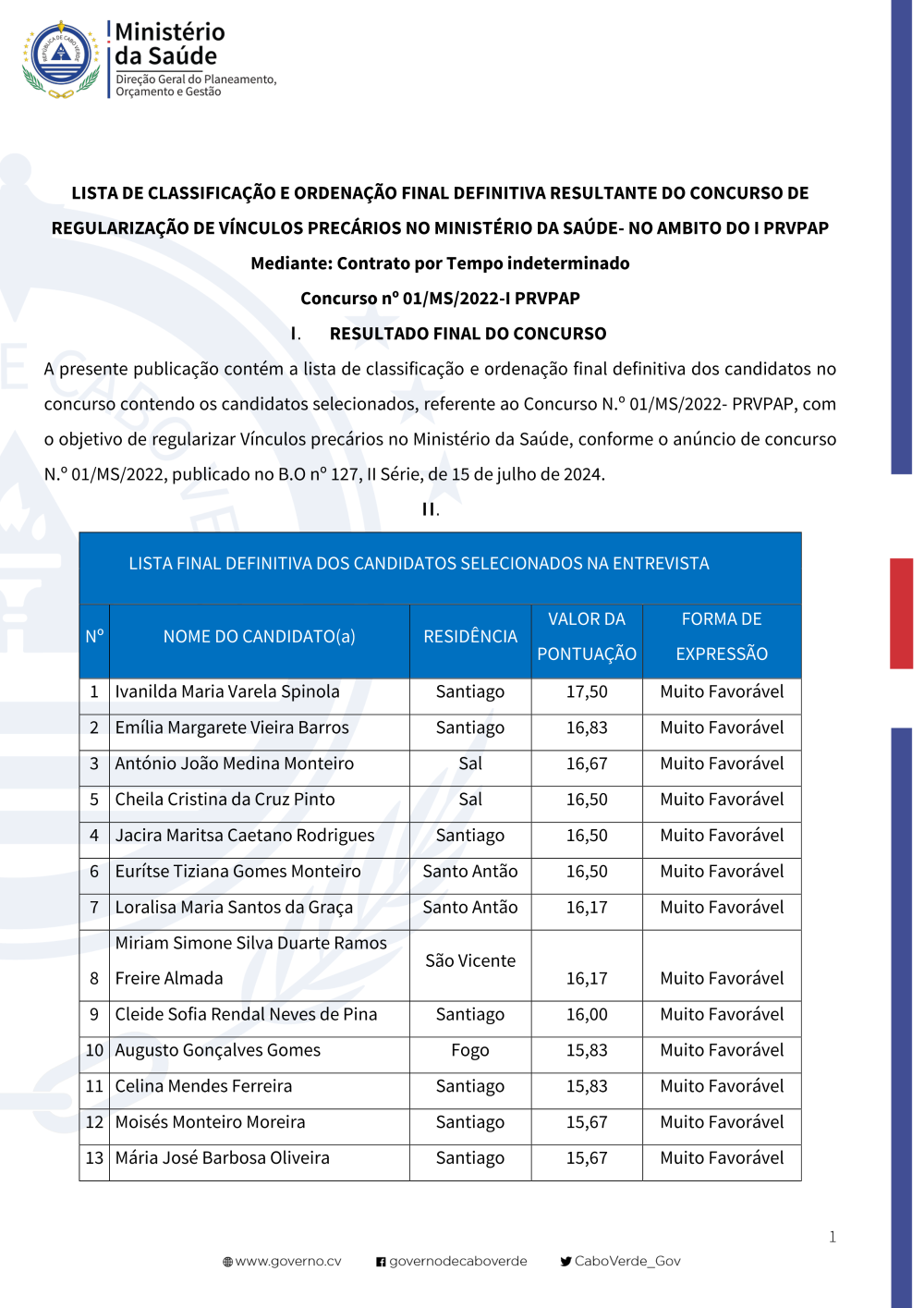 REPÚBLICA DE CABO VERDE

Ministério da Saúde
Direção Geral do Planeamento, Orçamento e Gestão

LISTA DE CLASSIFICAÇÃO E ORDENAÇÃO FINAL DEFINITIVA RESULTANTE DO CONCURSO DE REGULARIZAÇÃO DE VÍNCULOS PRECÁRIOS NO MINISTÉRIO DA SAÚDE- NO AMBITO DO I PRVPAP

Mediante: Contrato por Tempo indeterminado

Concurso nº 01/MS/2022-I PRVPAP

I. RESULTADO FINAL DO CONCURSO

A presente publicação contém a lista de classificação e ordenação final definitiva dos candidatos no concurso contendo os candidatos selecionados, referente ao Concurso N.º 01/MS/2022- PRVPAP, com o objetivo de regularizar Vínculos precários no Ministério da Saúde, conforme o anúncio de concurso N.º 01/MS/2022, publicado no B.O nº 127, II Série, de 15 de julho de 2024.

II.

LISTA FINAL DEFINITIVA DOS CANDIDATOS SELECIONADOS NA ENTREVISTA

| Nº | NOME DO CANDIDATO(a) | RESIDÊNCIA | VALOR DA PONTUAÇÃO | FORMA DE EXPRESSÃO |
|---|---|---|---|---|
| 1 | Ivanilda Maria Varela Spinola | Santiago | 17,50 | Muito Favorável |
| 2 | Emília Margarete Vieira Barros | Santiago | 16,83 | Muito Favorável |
| 3 | António João Medina Monteiro | Sal | 16,67 | Muito Favorável |
| 5 | Cheila Cristina da Cruz Pinto | Sal | 16,50 | Muito Favorável |
| 4 | Jacira Maritsa Caetano Rodrigues | Santiago | 16,50 | Muito Favorável |
| 6 | Eurítse Tiziana Gomes Monteiro | Santo Antão | 16,50 | Muito Favorável |
| 7 | Loralisa Maria Santos da Graça | Santo Antão | 16,17 | Muito Favorável |
| 8 | Miriam Simone Silva Duarte Ramos Freire Almada | São Vicente | 16,17 | Muito Favorável |
| 9 | Cleide Sofia Rendal Neves de Pina | Santiago | 16,00 | Muito Favorável |
| 10 | Augusto Gonçalves Gomes | Fogo | 15,83 | Muito Favorável |
| 11 | Celina Mendes Ferreira | Santiago | 15,83 | Muito Favorável |
| 12 | Moisés Monteiro Moreira | Santiago | 15,67 | Muito Favorável |
| 13 | Mária José Barbosa Oliveira | Santiago | 15,67 | Muito Favorável |

1

www.governo.cv governodecaboverde CaboVerde_Gov